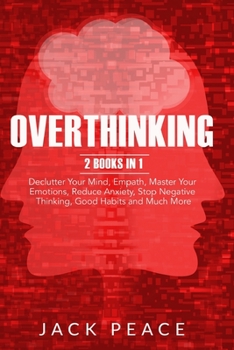 OVERTHINKING

2 BOOKS IN 1

Declutter Your Mind, Empath, Master Your Emotions, Reduce Anxiety, Stop Negative Thinking, Good Habits and Much More

JACK PEACE